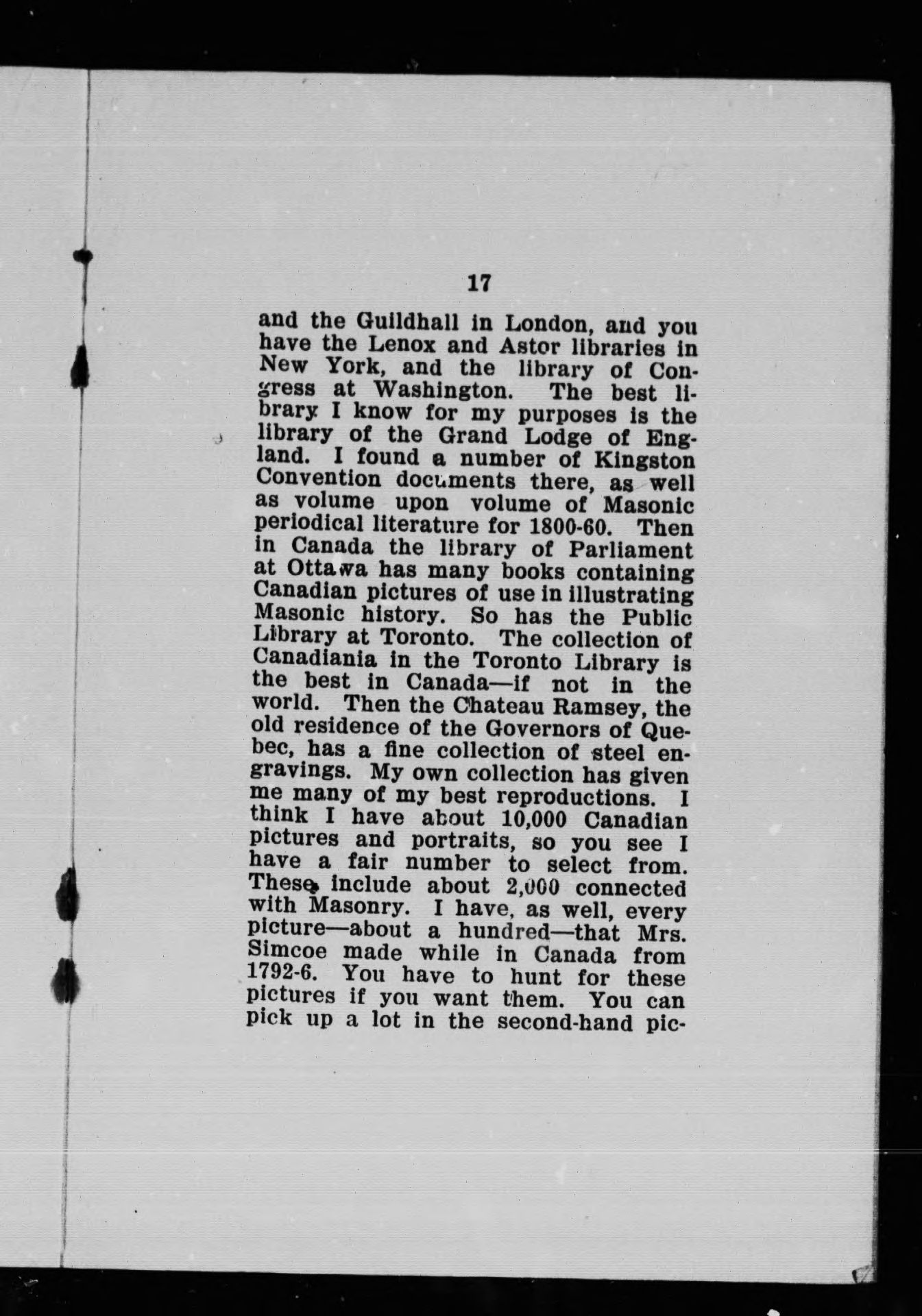 17

and the Guildhall in London, and you have the Lenox and Astor libraries in New York, and the library of Congress at Washington. The best library I know for my purposes is the library of the Grand Lodge of England. I found a number of Kingston Convention documents there, as well as volume upon volume of Masonic periodical literature for 1800-60. Then in Canada the library of Parliament at Ottawa has many books containing Canadian pictures of use in illustrating Masonic history. So has the Public Library at Toronto. The collection of Canadiania in the Toronto Library is the best in Canada—if not in the world. Then the Chateau Ramsey, the old residence of the Governors of Quebec, has a fine collection of steel engravings. My own collection has given me many of my best reproductions. I think I have about 10,000 Canadian pictures and portraits, so you see I have a fair number to select from. These include about 2,000 connected with Masonry. I have, as well, every picture—about a hundred—that Mrs. Simcoe made while in Canada from 1792-6. You have to hunt for these pictures if you want them. You can pick up a lot in the second-hand pic-